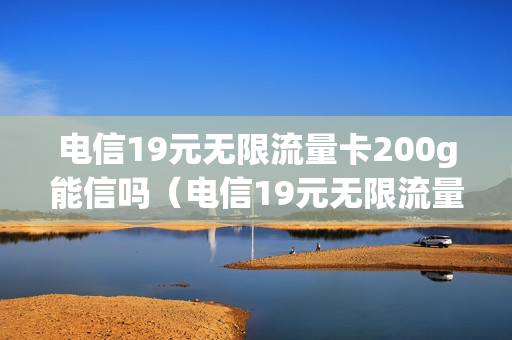 电信19元无限流量卡200g能信吗（电信19元无限流量